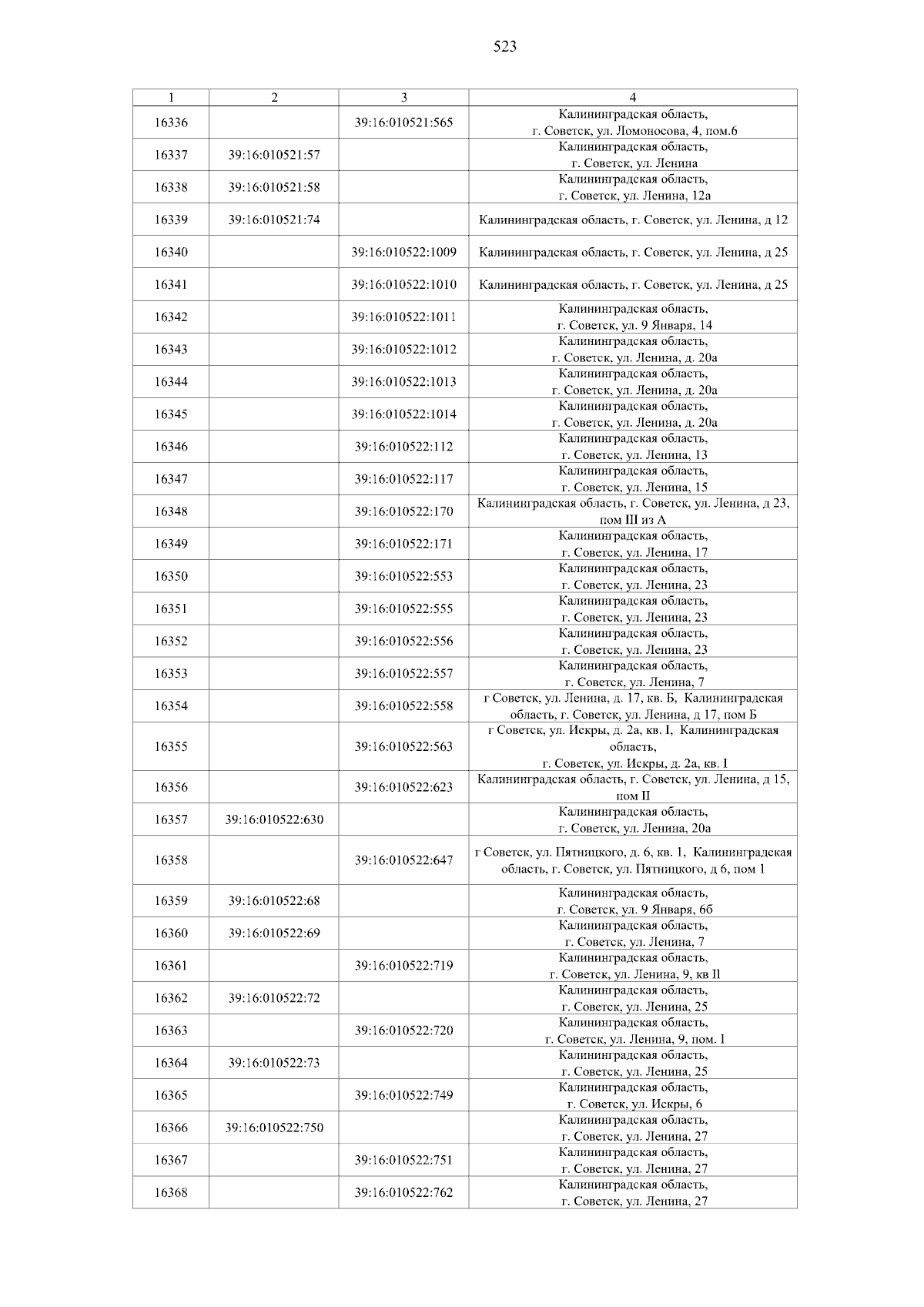 523

| 1 | 2 | 3 | 4 |
|---|---|---|---|
| 16336 | | 39:16:010521:565 | Калининградская область, г. Советск, ул. Ломоносова, 4, пом.6 |
| 16337 | 39:16:010521:57 | | Калининградская область, г. Советск, ул. Ленина |
| 16338 | 39:16:010521:58 | | Калининградская область, г. Советск, ул. Ленина, 12а |
| 16339 | 39:16:010521:74 | | Калининградская область, г. Советск, ул. Ленина, д 12 |
| 16340 | | 39:16:010522:1009 | Калининградская область, г. Советск, ул. Ленина, д 25 |
| 16341 | | 39:16:010522:1010 | Калининградская область, г. Советск, ул. Ленина, д 25 |
| 16342 | | 39:16:010522:1011 | Калининградская область, г. Советск, ул. 9 Января, 14 |
| 16343 | | 39:16:010522:1012 | Калининградская область, г. Советск, ул. Ленина, д. 20а |
| 16344 | | 39:16:010522:1013 | Калининградская область, г. Советск, ул. Ленина, д. 20а |
| 16345 | | 39:16:010522:1014 | Калининградская область, г. Советск, ул. Ленина, д. 20а |
| 16346 | | 39:16:010522:112 | Калининградская область, г. Советск, ул. Ленина, 13 |
| 16347 | | 39:16:010522:117 | Калининградская область, г. Советск, ул. Ленина, 15 |
| 16348 | | 39:16:010522:170 | Калининградская область, г. Советск, ул. Ленина, д 23, пом III из А |
| 16349 | | 39:16:010522:171 | Калининградская область, г. Советск, ул. Ленина, 17 |
| 16350 | | 39:16:010522:553 | Калининградская область, г. Советск, ул. Ленина, 23 |
| 16351 | | 39:16:010522:555 | Калининградская область, г. Советск, ул. Ленина, 23 |
| 16352 | | 39:16:010522:556 | Калининградская область, г. Советск, ул. Ленина, 23 |
| 16353 | | 39:16:010522:557 | Калининградская область, г. Советск, ул. Ленина, 7 |
| 16354 | | 39:16:010522:558 | г Советск, ул. Ленина, д. 17, кв. Б, Калининградская область, г. Советск, ул. Ленина, д 17, пом Б |
| 16355 | | 39:16:010522:563 | г Советск, ул. Искры, д. 2а, кв. I, Калининградская область, г. Советск, ул. Искры, д. 2а, кв. I |
| 16356 | | 39:16:010522:623 | Калининградская область, г. Советск, ул. Ленина, д 15, пом II |
| 16357 | 39:16:010522:630 | | Калининградская область, г. Советск, ул. Ленина, 20а |
| 16358 | | 39:16:010522:647 | г Советск, ул. Пятницкого, д. 6, кв. 1, Калининградская область, г. Советск, ул. Пятницкого, д 6, пом 1 |
| 16359 | 39:16:010522:68 | | Калининградская область, г. Советск, ул. 9 Января, 6б |
| 16360 | 39:16:010522:69 | | Калининградская область, г. Советск, ул. Ленина, 7 |
| 16361 | | 39:16:010522:719 | Калининградская область, г. Советск, ул. Ленина, 9, кв II |
| 16362 | 39:16:010522:72 | | Калининградская область, г. Советск, ул. Ленина, 25 |
| 16363 | | 39:16:010522:720 | Калининградская область, г. Советск, ул. Ленина, 9, пом. I |
| 16364 | 39:16:010522:73 | | Калининградская область, г. Советск, ул. Ленина, 25 |
| 16365 | | 39:16:010522:749 | Калининградская область, г. Советск, ул. Искры, 6 |
| 16366 | 39:16:010522:750 | | Калининградская область, г. Советск, ул. Ленина, 27 |
| 16367 | | 39:16:010522:751 | Калининградская область, г. Советск, ул. Ленина, 27 |
| 16368 | | 39:16:010522:762 | Калининградская область, г. Советск, ул. Ленина, 27 |